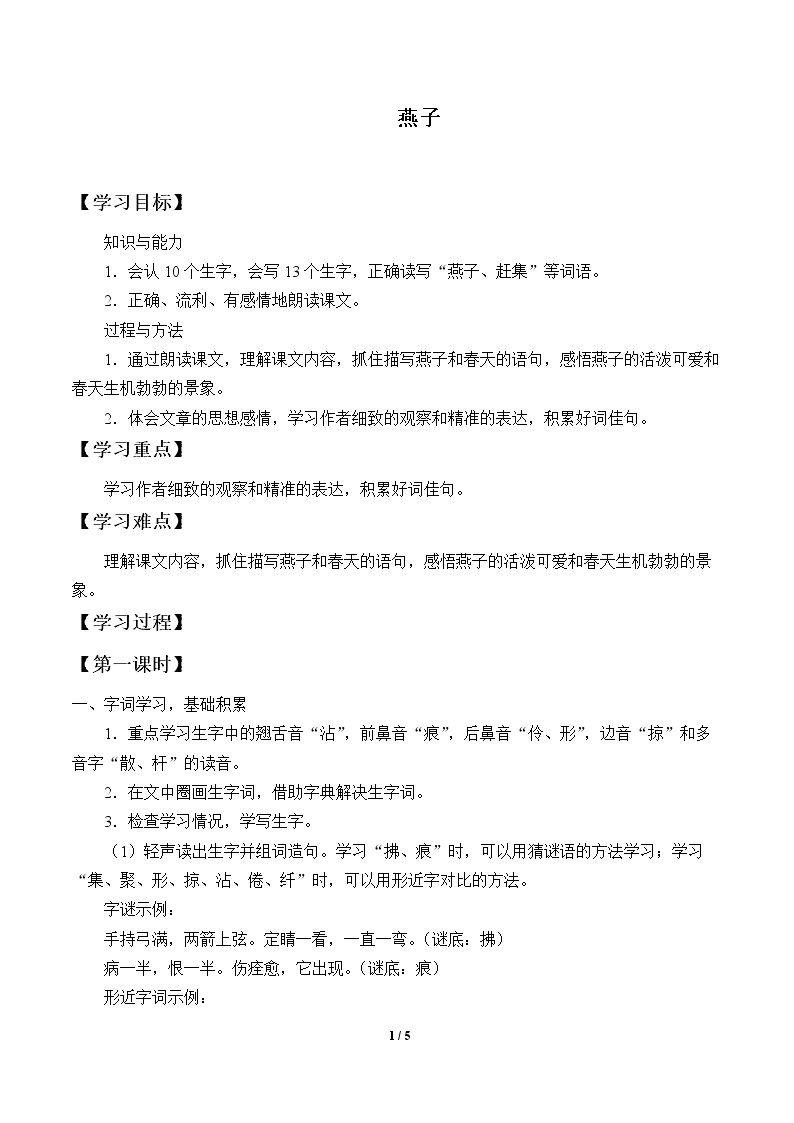 燕子

【学习目标】

知识与能力

1.会认10个生字，会写13个生字，正确读写“燕子、赶集”等词语。

2.正确、流利、有感情地朗读课文。

过程与方法

1.通过朗读课文，理解课文内容，抓住描写燕子和春天的语句，感悟燕子的活泼可爱和春天生机勃勃的景象。

2.体会文章的思想感情，学习作者细致的观察和精准的表达，积累好词佳句。

【学习重点】

学习作者细致的观察和精准的表达，积累好词佳句。

【学习难点】

理解课文内容，抓住描写燕子和春天的语句，感悟燕子的活泼可爱和春天生机勃勃的景象。

【学习过程】

【第一课时】

一、字词学习，基础积累

1.重点学习生字中的翘舌音“沾”，前鼻音“痕”，后鼻音“伶、形”，边音“掠”和多音字“散、杆”的读音。

2.在文中圈画生字词，借助字典解决生字词。

3.检查学习情况，学写生字。

（1）轻声读出生字并组词造句。学习“拂、痕”时，可以用猜谜语的方法学习；学习“集、聚、形、掠、沾、倦、纤”时，可以用形近字对比的方法。

字谜示例：

手持弓满，两箭上弦。定睛一看，一直一弯。（谜底：拂）

病一半，恨一半。伤痊愈，它出现。（谜底：痕）

形近字词示例：

1 / 5